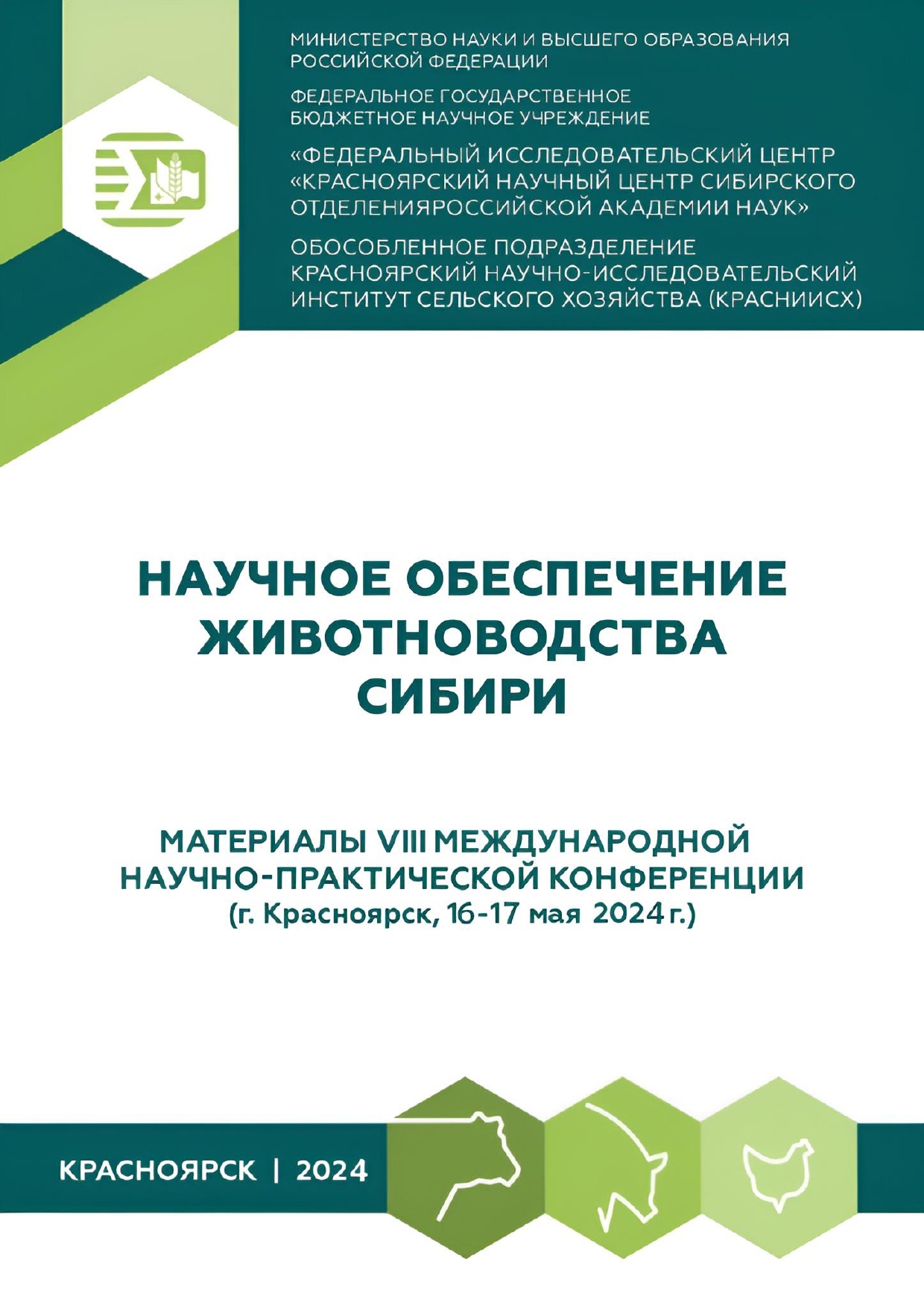 МИНИСТЕРСТВО НАУКИ И ВЫСШЕГО ОБРАЗОВАНИЯ РОССИЙСКОЙ ФЕДЕРАЦИИ

ФЕДЕРАЛЬНОЕ ГОСУДАРСТВЕННОЕ БЮДЖЕТНОЕ НАУЧНОЕ УЧРЕЖДЕНИЕ

«ФЕДЕРАЛЬНЫЙ ИССЛЕДОВАТЕЛЬСКИЙ ЦЕНТР «КРАСНОЯРСКИЙ НАУЧНЫЙ ЦЕНТР СИБИРСКОГО ОТДЕЛЕНИЯРОССИЙСКОЙ АКАДЕМИИ НАУК»

ОБОСОБЛЕННОЕ ПОДРАЗДЕЛЕНИЕ КРАСНОЯРСКИЙ НАУЧНО-ИССЛЕДОВАТЕЛЬСКИЙ ИНСТИТУТ СЕЛЬСКОГО ХОЗЯЙСТВА (КРАСНИИСХ)

НАУЧНОЕ ОБЕСПЕЧЕНИЕ ЖИВОТНОВОДСТВА СИБИРИ

МАТЕРИАЛЫ VIII МЕЖДУНАРОДНОЙ НАУЧНО-ПРАКТИЧЕСКОЙ КОНФЕРЕНЦИИ
(г. Красноярск, 16-17 мая 2024 г.)

КРАСНОЯРСК | 2024